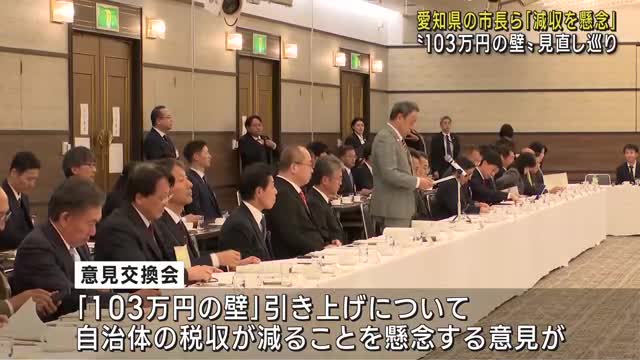 愛知県の市長ら「減収を懸念」
〝103万円の壁〟見直し巡り

意見交換会

「103万円の壁」引き上げについて
自治体の税収が減ることを懸念する意見が